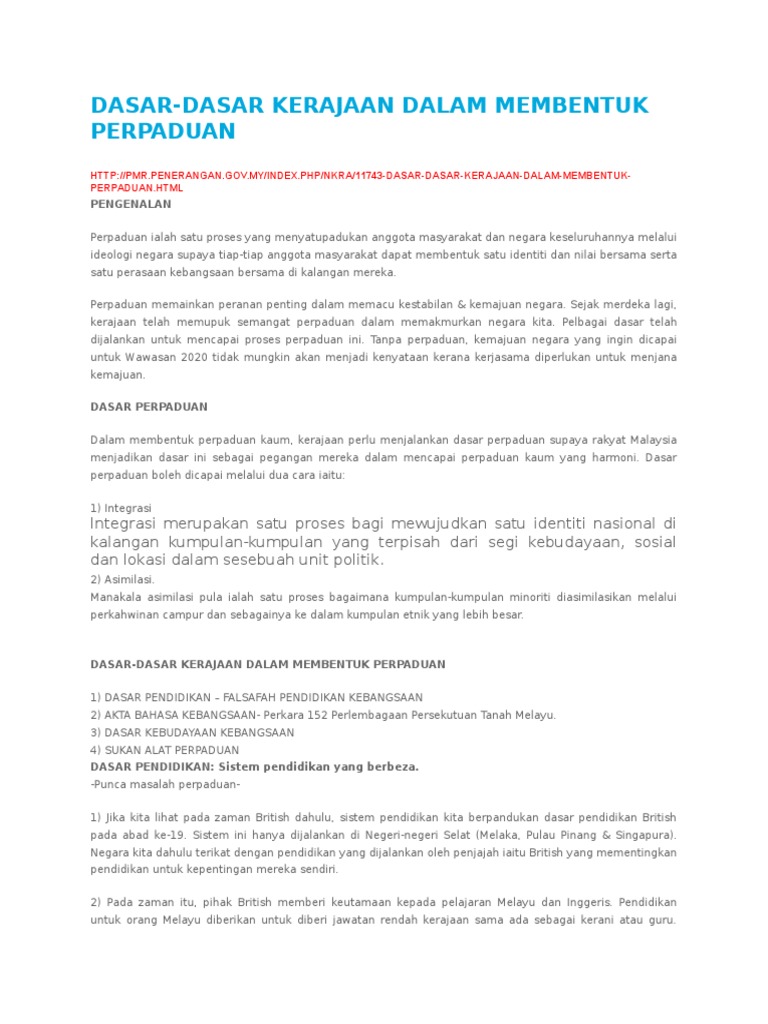 DASAR-DASAR KERAJAAN DALAM MEMBENTUK PERPADUAN

HTTP://PMR.PENERANGAN.GOV.MY/INDEX.PHP/NKRA/11743-DASAR-DASAR-KERAJAAN-DALAM-MEMBENTUK-PERPADUAN.HTML

PENGENALAN

Perpaduan ialah satu proses yang menyatupadukan anggota masyarakat dan negara keseluruhannya melalui ideologi negara supaya tiap-tiap anggota masyarakat dapat membentuk satu identiti dan nilai bersama serta satu perasaan kebangsaan bersama di kalangan mereka.

Perpaduan memainkan peranan penting dalam memacu kestabilan & kemajuan negara. Sejak merdeka lagi, kerajaan telah memupuk semangat perpaduan dalam memakmurkan negara kita. Pelbagai dasar telah dijalankan untuk mencapai proses perpaduan ini. Tanpa perpaduan, kemajuan negara yang ingin dicapai untuk Wawasan 2020 tidak mungkin akan menjadi kenyataan kerana kerjasama diperlukan untuk menjana kemajuan.

DASAR PERPADUAN

Dalam membentuk perpaduan kaum, kerajaan perlu menjalankan dasar perpaduan supaya rakyat Malaysia menjadikan dasar ini sebagai pegangan mereka dalam mencapai perpaduan kaum yang harmoni. Dasar perpaduan boleh dicapai melalui dua cara iaitu:

1) Integrasi
Integrasi merupakan satu proses bagi mewujudkan satu identiti nasional di kalangan kumpulan-kumpulan yang terpisah dari segi kebudayaan, sosial dan lokasi dalam sesebuah unit politik.
2) Asimilasi.
Manakala asimilasi pula ialah satu proses bagaimana kumpulan-kumpulan minoriti diasimilasikan melalui perkahwinan campur dan sebagainya ke dalam kumpulan etnik yang lebih besar.

DASAR-DASAR KERAJAAN DALAM MEMBENTUK PERPADUAN

1) DASAR PENDIDIKAN – FALSAFAH PENDIDIKAN KEBANGSAAN
2) AKTA BAHASA KEBANGSAAN- Perkara 152 Perlembagaan Persekutuan Tanah Melayu.
3) DASAR KEBUDAYAAN KEBANGSAAN
4) SUKAN ALAT PERPADUAN
DASAR PENDIDIKAN: Sistem pendidikan yang berbeza.
-Punca masalah perpaduan-

1) Jika kita lihat pada zaman British dahulu, sistem pendidikan kita berpandukan dasar pendidikan British pada abad ke-19. Sistem ini hanya dijalankan di Negeri-negeri Selat (Melaka, Pulau Pinang & Singapura). Negara kita dahulu terikat dengan pendidikan yang dijalankan oleh penjajah iaitu British yang mementingkan pendidikan untuk kepentingan mereka sendiri.

2) Pada zaman itu, pihak British memberi keutamaan kepada pelajaran Melayu dan Inggeris. Pendidikan untuk orang Melayu diberikan untuk diberi jawatan rendah kerajaan sama ada sebagai kerani atau guru.